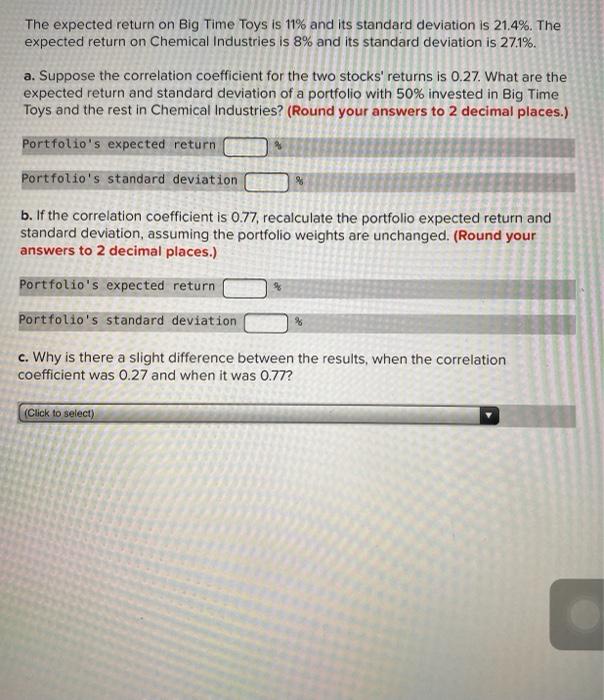 The expected return on Big Time Toys is 11% and its standard deviation is 21.4%. The expected return on Chemical Industries is 8% and its standard deviation is 27.1%.

a. Suppose the correlation coefficient for the two stocks' returns is 0.27. What are the expected return and standard deviation of a portfolio with 50% invested in Big Time Toys and the rest in Chemical Industries? (Round your answers to 2 decimal places.)

Portfolio's expected return %

Portfolio's standard deviation %

b. If the correlation coefficient is 0.77, recalculate the portfolio expected return and standard deviation, assuming the portfolio weights are unchanged. (Round your answers to 2 decimal places.)

Portfolio's expected return %

Portfolio's standard deviation %

c. Why is there a slight difference between the results, when the correlation coefficient was 0.27 and when it was 0.77?

(Click to select)